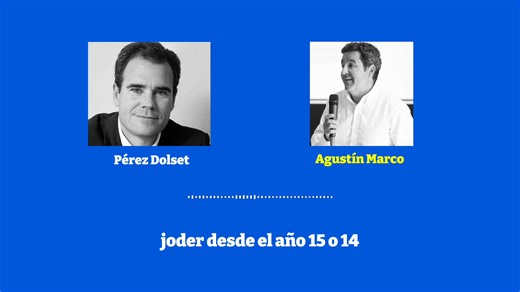 Pérez Dolset

Agustín Marco

joder desde el año 15 o 14